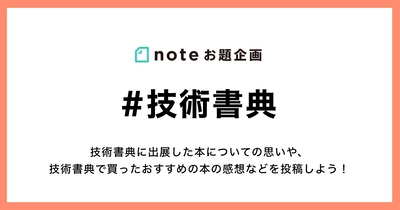 note お題企画

#技術書典

技術書典に出展した本についての思いや、
技術書典で買ったおすすめの本の感想などを投稿しよう！